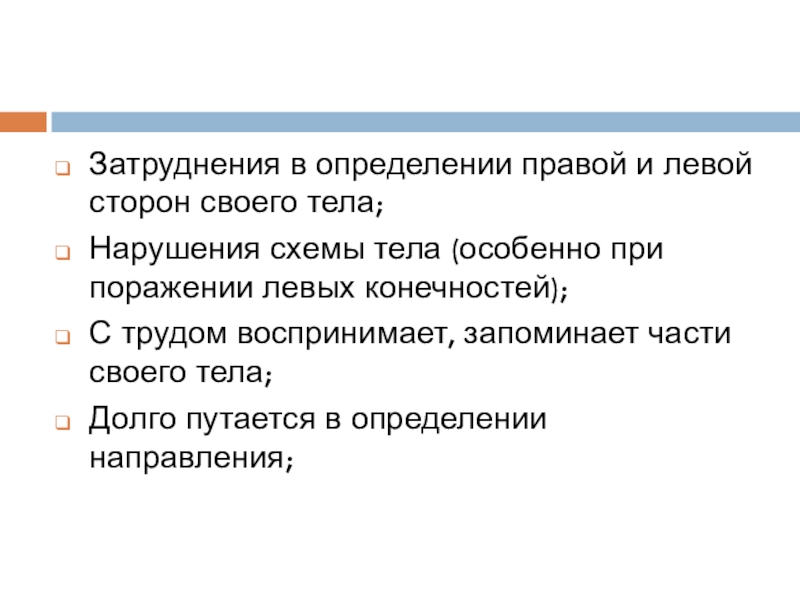 Затруднения в определении правой и левой сторон своего тела;

Нарушения схемы тела (особенно при поражении левых конечностей);

С трудом воспринимает, запоминает части своего тела;

Долго путается в определении направления;